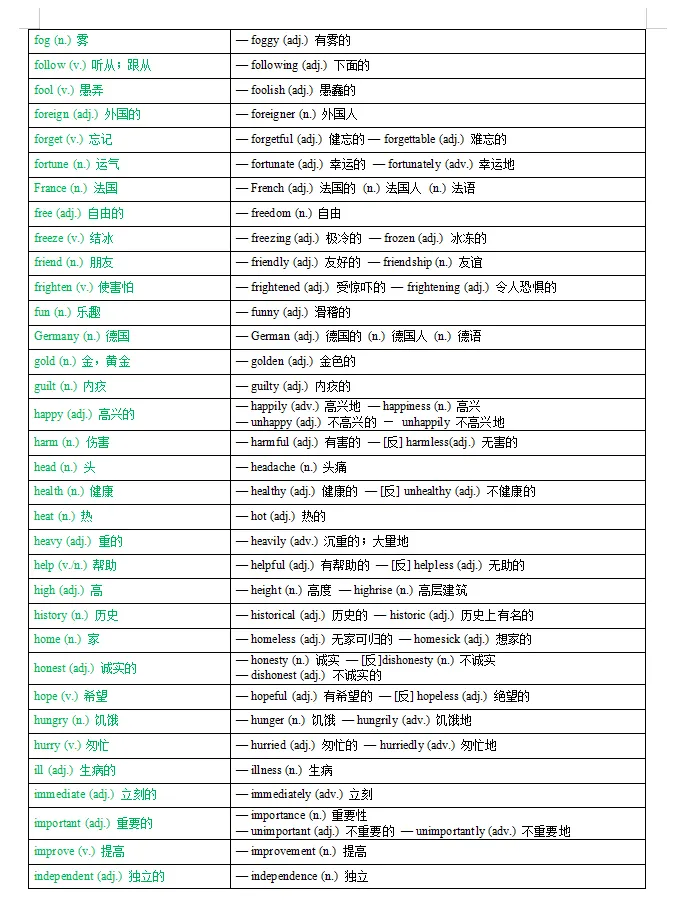 | fog (n.) 雾 | — foggy (adj.) 有雾的 |
|---|---|
| follow (v.) 听从；跟从 | — following (adj.) 下面的 |
| fool (v.) 愚弄 | — foolish (adj.) 愚蠢的 |
| foreign (adj.) 外国的 | — foreigner (n.) 外国人 |
| forget (v.) 忘记 | — forgetful (adj.) 健忘的 — forgettable (adj.) 难忘的 |
| fortune (n.) 运气 | — fortunate (adj.) 幸运的 — fortunately (adv.) 幸运地 |
| France (n.) 法国 | — French (adj.) 法国的 (n.) 法国人 (n.) 法语 |
| free (adj.) 自由的 | — freedom (n.) 自由 |
| freeze (v.) 结冰 | — freezing (adj.) 极冷的 — frozen (adj.) 冰冻的 |
| friend (n.) 朋友 | — friendly (adj.) 友好的 — friendship (n.) 友谊 |
| frighten (v.) 使害怕 | — frightened (adj.) 受惊吓的 — frightening (adj.) 令人恐惧的 |
| fun (n.) 乐趣 | — funny (adj.) 滑稽的 |
| Germany (n.) 德国 | — German (adj.) 德国的 (n.) 德国人 (n.) 德语 |
| gold (n.) 金，黄金 | — golden (adj.) 金色的 |
| guilt (n.) 内疚 | — guilty (adj.) 内疚的 |
| happy (adj.) 高兴的 | — happily (adv.) 高兴地 — happiness (n.) 高兴 — unhappy (adj.) 不高兴的 — unhappily 不高兴地 |
| harm (n.) 伤害 | — harmful (adj.) 有害的 — [反] harmless(adj.) 无害的 |
| head (n.) 头 | — headache (n.) 头痛 |
| health (n.) 健康 | — healthy (adj.) 健康的 — [反] unhealthy (adj.) 不健康的 |
| heat (n.) 热 | — hot (adj.) 热的 |
| heavy (adj.) 重的 | — heavily (adv.) 沉重的；大量地 |
| help (v./n.) 帮助 | — helpful (adj.) 有帮助的 — [反] helpless (adj.) 无助的 |
| high (adj.) 高 | — height (n.) 高度 — highrise (n.) 高层建筑 |
| history (n.) 历史 | — historical (adj.) 历史的 — historic (adj.) 历史上有名的 |
| home (n.) 家 | — homeless (adj.) 无家可归的 — homesick (adj.) 想家的 |
| honest (adj.) 诚实的 | — honesty (n.) 诚实 — [反]dishonesty (n.) 不诚实 — dishonest (adj.) 不诚实的 |
| hope (v.) 希望 | — hopeful (adj.) 有希望的 — [反] hopeless (adj.) 绝望的 |
| hungry (n.) 饥饿 | — hunger (n.) 饥饿 — hungrily (adv.) 饥饿地 |
| hurry (v.) 匆忙 | — hurried (adj.) 匆忙的 — hurriedly (adv.) 匆忙地 |
| ill (adj.) 生病的 | — illness (n.) 生病 |
| immediate (adj.) 立刻的 | — immediately (adv.) 立刻 |
| important (adj.) 重要的 | — importance (n.) 重要性 — unimportant (adj.) 不重要的 — unimportantly (adv.) 不重要地 |
| improve (v.) 提高 | — improvement (n.) 提高 |
| independent (adj.) 独立的 | — independence (n.) 独立 |